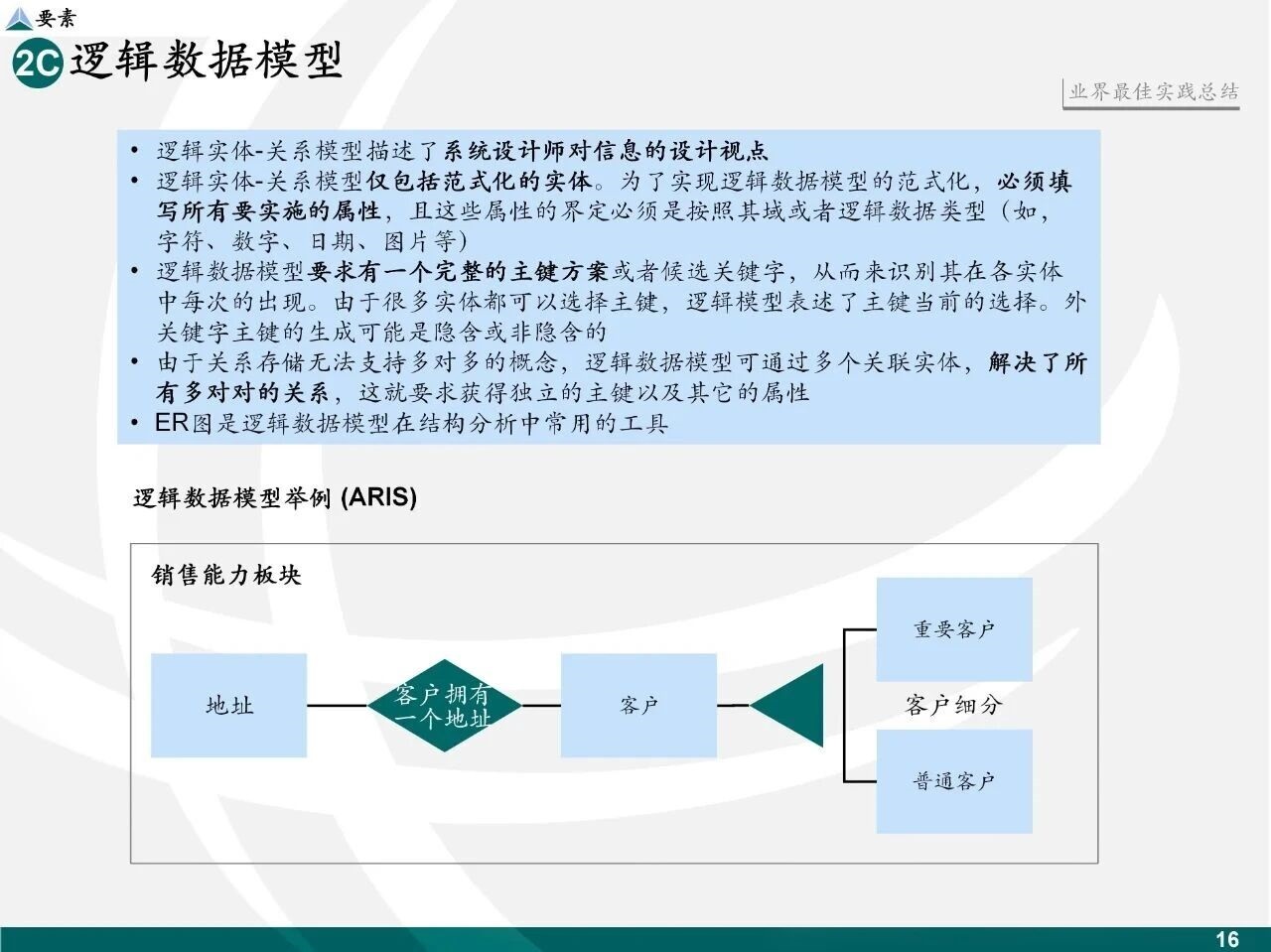 要素

2C 逻辑数据模型

业界最佳实践总结

• 逻辑实体-关系模型描述了系统设计师对信息的设计视点
• 逻辑实体-关系模型仅包括范式化的实体。为了实现逻辑数据模型的范式化，必须填写所有要实施的属性，且这些属性的界定必须是按照其域或者逻辑数据类型（如，字符、数字、日期、图片等）
• 逻辑数据模型要求有一个完整的主键方案或者候选关键字，从而来识别其在各实体中每次的出现。由于很多实体都可以选择主键，逻辑模型表述了主键当前的选择。外关键字主键的生成可能是隐含或非隐含的
• 由于关系存储无法支持多对多的概念，逻辑数据模型可通过多个关联实体，解决了所有多对对的关系，这就要求获得独立的主键以及其它的属性
• ER图是逻辑数据模型在结构分析中常用的工具

逻辑数据模型举例 (ARIS)

销售能力板块

地址

客户拥有一个地址

客户

重要客户

客户细分

普通客户

16